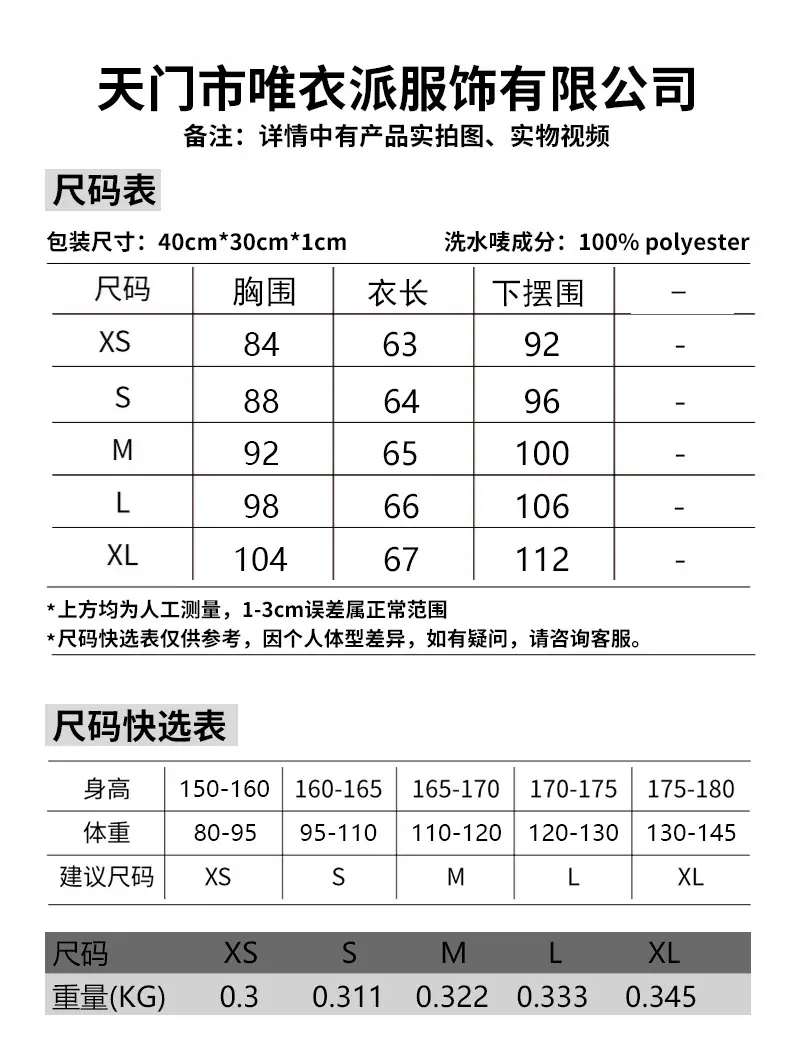 天门市唯衣派服饰有限公司

备注：详情中有产品实拍图、实物视频

尺码表

包装尺寸：40cm*30cm*1cm　洗水唛成分：100% polyester

| 尺码 | 胸围 | 衣长 | 下摆围 | – |
|---|---|---|---|---|
| XS | 84 | 63 | 92 | - |
| S | 88 | 64 | 96 | - |
| M | 92 | 65 | 100 | - |
| L | 98 | 66 | 106 | - |
| XL | 104 | 67 | 112 | - |

*上方均为人工测量，1-3cm误差属正常范围
*尺码快选表仅供参考，因个人体型差异，如有疑问，请咨询客服。

尺码快选表

| 身高 | 150-160 | 160-165 | 165-170 | 170-175 | 175-180 |
|---|---|---|---|---|---|
| 体重 | 80-95 | 95-110 | 110-120 | 120-130 | 130-145 |
| 建议尺码 | XS | S | M | L | XL |

| 尺码 | XS | S | M | L | XL |
|---|---|---|---|---|---|
| 重量(KG) | 0.3 | 0.311 | 0.322 | 0.333 | 0.345 |